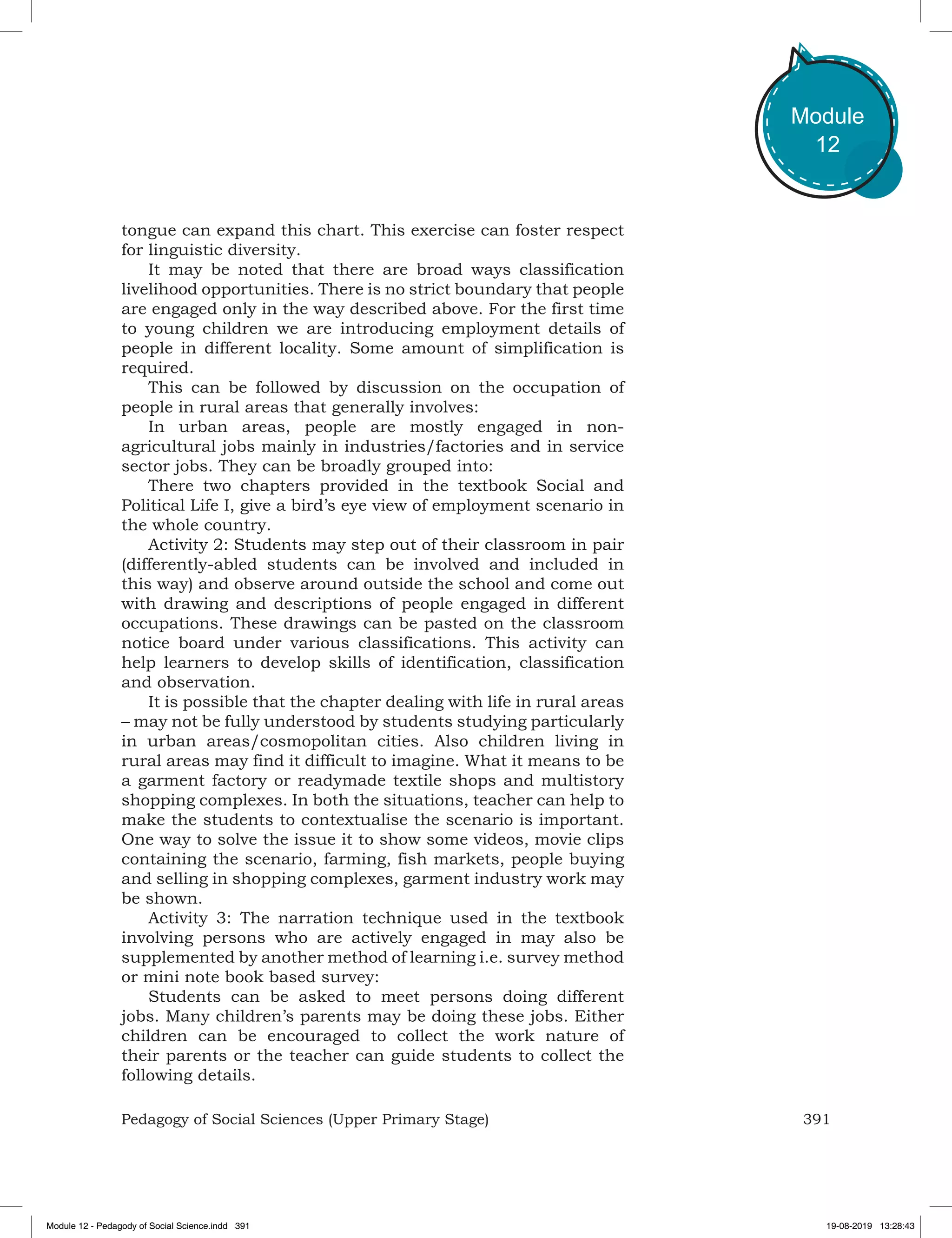 Module 12

tongue can expand this chart. This exercise can foster respect for linguistic diversity.

It may be noted that there are broad ways classification livelihood opportunities. There is no strict boundary that people are engaged only in the way described above. For the first time to young children we are introducing employment details of people in different locality. Some amount of simplification is required.

This can be followed by discussion on the occupation of people in rural areas that generally involves:

In urban areas, people are mostly engaged in non-agricultural jobs mainly in industries/factories and in service sector jobs. They can be broadly grouped into:

There two chapters provided in the textbook Social and Political Life I, give a bird's eye view of employment scenario in the whole country.

Activity 2: Students may step out of their classroom in pair (differently-abled students can be involved and included in this way) and observe around outside the school and come out with drawing and descriptions of people engaged in different occupations. These drawings can be pasted on the classroom notice board under various classifications. This activity can help learners to develop skills of identification, classification and observation.

It is possible that the chapter dealing with life in rural areas – may not be fully understood by students studying particularly in urban areas/cosmopolitan cities. Also children living in rural areas may find it difficult to imagine. What it means to be a garment factory or readymade textile shops and multistory shopping complexes. In both the situations, teacher can help to make the students to contextualise the scenario is important. One way to solve the issue it to show some videos, movie clips containing the scenario, farming, fish markets, people buying and selling in shopping complexes, garment industry work may be shown.

Activity 3: The narration technique used in the textbook involving persons who are actively engaged in may also be supplemented by another method of learning i.e. survey method or mini note book based survey:

Students can be asked to meet persons doing different jobs. Many children's parents may be doing these jobs. Either children can be encouraged to collect the work nature of their parents or the teacher can guide students to collect the following details.

Pedagogy of Social Sciences (Upper Primary Stage) 391

Module 12 - Pedagody of Social Science.indd 391 19-08-2019 13:28:43